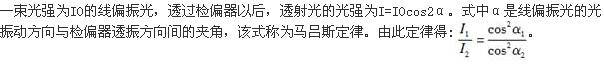 一束光强为I0的线偏振光，透过检偏器以后，透射光的光强为I=I0cos2α。式中α是线偏振光的光振动方向与检偏器透振方向间的夹角，该式称为马吕斯定律。由此定律得：$\frac{I_1}{I_2}=\frac{\cos^2\alpha_1}{\cos^2\alpha_2}$。